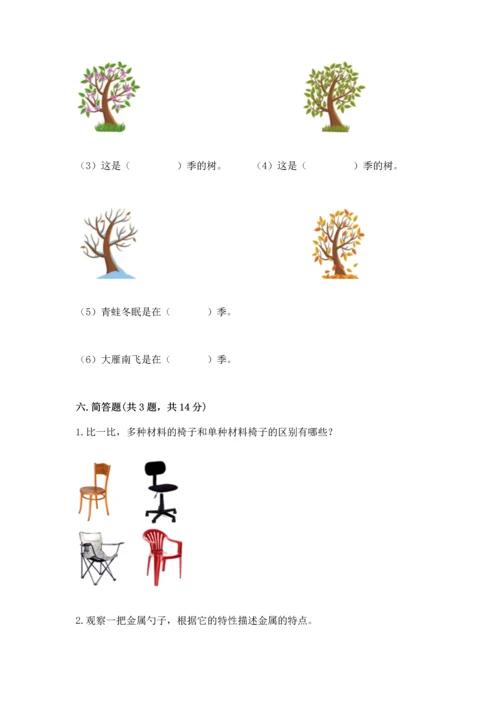 （3）这是（　　　　）季的树。　　（4）这是（　　　　）季的树。

（5）青蛙冬眠是在（　　　）季。

（6）大雁南飞是在（　　　）季。

六. 简答题(共 3 题，共 14 分)

1. 比一比，多种材料的椅子和单种材料椅子的区别有哪些？

2. 观察一把金属勺子，根据它的特性描述金属的特点。